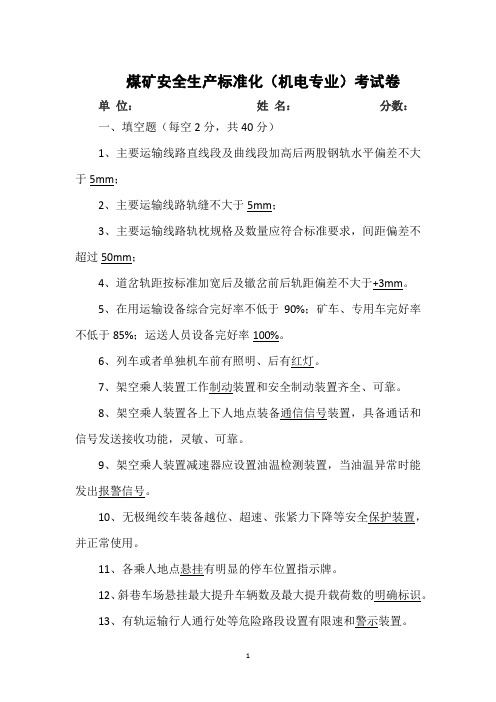 煤矿安全生产标准化（机电专业）考试卷

单 位：　　　　　　　　姓 名：　　　　　　　　分数：

一、填空题（每空 2 分，共 40 分）

1、主要运输线路直线段及曲线段加高后两股钢轨水平偏差不大于 5mm；

2、主要运输线路轨缝不大于 5mm；

3、主要运输线路轨枕规格及数量应符合标准要求，间距偏差不超过 50mm；

4、道岔轨距按标准加宽后及辙岔前后轨距偏差不大于+3mm。

5、在用运输设备综合完好率不低于 90%；矿车、专用车完好率不低于 85%；运送人员设备完好率 100%。

6、列车或者单独机车前有照明、后有红灯。

7、架空乘人装置工作制动装置和安全制动装置齐全、可靠。

8、架空乘人装置各上下人地点装备通信信号装置，具备通话和信号发送接收功能，灵敏、可靠。

9、架空乘人装置减速器应设置油温检测装置，当油温异常时能发出报警信号。

10、无极绳绞车装备越位、超速、张紧力下降等安全保护装置，并正常使用。

11、各乘人地点悬挂有明显的停车位置指示牌。

12、斜巷车场悬挂最大提升车辆数及最大提升载荷数的明确标识。

13、有轨运输行人通行处等危险路段设置有限速和警示装置。

1